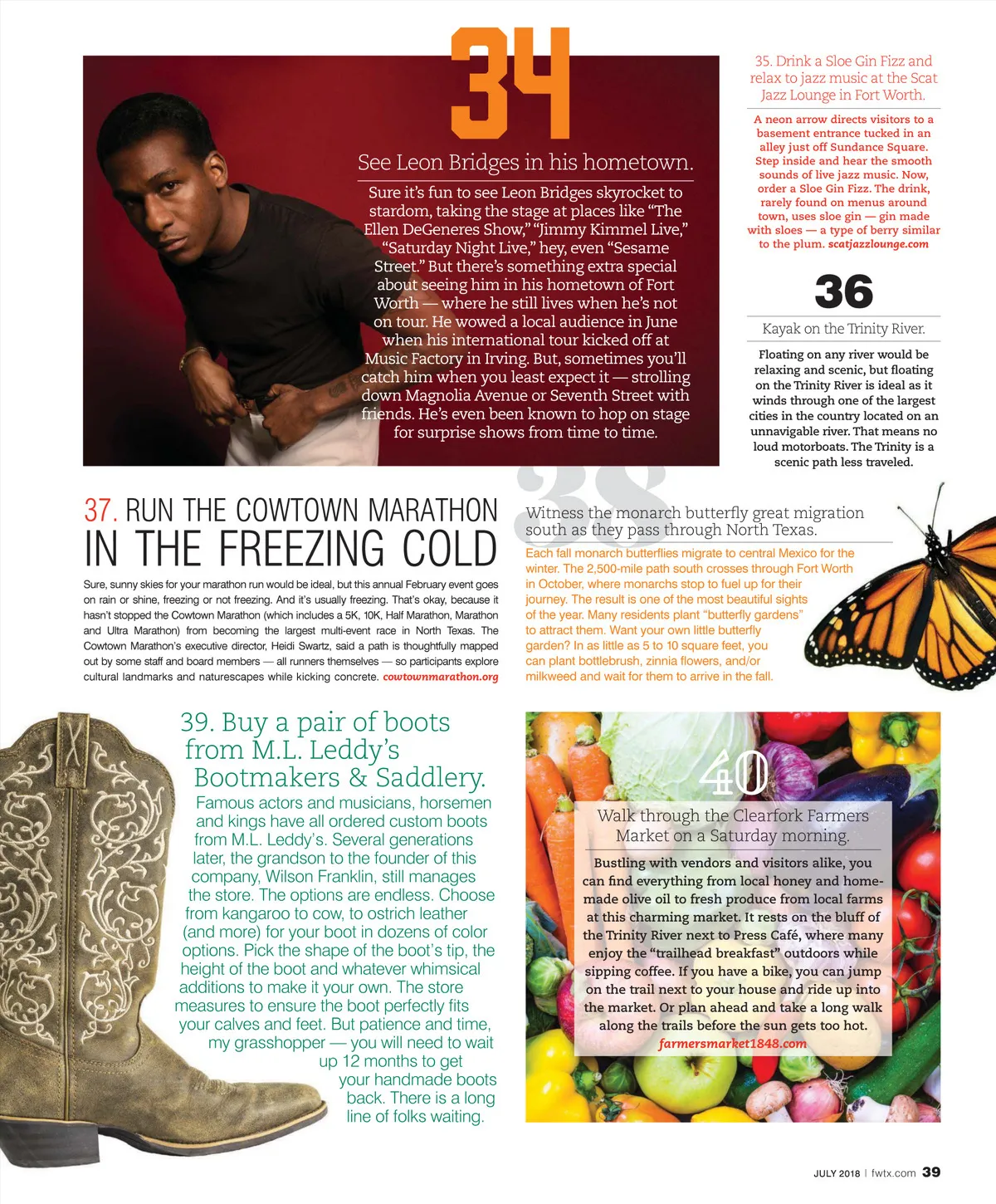 34

See Leon Bridges in his hometown.

Sure it's fun to see Leon Bridges skyrocket to stardom, taking the stage at places like "The Ellen DeGeneres Show," "Jimmy Kimmel Live," "Saturday Night Live," hey, even "Sesame Street." But there's something extra special about seeing him in his hometown of Fort Worth — where he still lives when he's not on tour. He wowed a local audience in June when his international tour kicked off at Music Factory in Irving. But, sometimes you'll catch him when you least expect it — strolling down Magnolia Avenue or Seventh Street with friends. He's even been known to hop on stage for surprise shows from time to time.

35. Drink a Sloe Gin Fizz and relax to jazz music at the Scat Jazz Lounge in Fort Worth.

A neon arrow directs visitors to a basement entrance tucked in an alley just off Sundance Square. Step inside and hear the smooth sounds of live jazz music. Now, order a Sloe Gin Fizz. The drink, rarely found on menus around town, uses sloe gin — gin made with sloes — a type of berry similar to the plum. scatjazzlounge.com

36

Kayak on the Trinity River.

Floating on any river would be relaxing and scenic, but floating on the Trinity River is ideal as it winds through one of the largest cities in the country located on an unnavigable river. That means no loud motorboats. The Trinity is a scenic path less traveled.

37. RUN THE COWTOWN MARATHON IN THE FREEZING COLD

Sure, sunny skies for your marathon run would be ideal, but this annual February event goes on rain or shine, freezing or not freezing. And it's usually freezing. That's okay, because it hasn't stopped the Cowtown Marathon (which includes a 5K, 10K, Half Marathon, Marathon and Ultra Marathon) from becoming the largest multi-event race in North Texas. The Cowtown Marathon's executive director, Heidi Swartz, said a path is thoughtfully mapped out by some staff and board members — all runners themselves — so participants explore cultural landmarks and naturescapes while kicking concrete. cowtownmarathon.org

38

Witness the monarch butterfly great migration south as they pass through North Texas.

Each fall monarch butterflies migrate to central Mexico for the winter. The 2,500-mile path south crosses through Fort Worth in October, where monarchs stop to fuel up for their journey. The result is one of the most beautiful sights of the year. Many residents plant "butterfly gardens" to attract them. Want your own little butterfly garden? In as little as 5 to 10 square feet, you can plant bottlebrush, zinnia flowers, and/or milkweed and wait for them to arrive in the fall.

39. Buy a pair of boots from M.L. Leddy's Bootmakers & Saddlery.

Famous actors and musicians, horsemen and kings have all ordered custom boots from M.L. Leddy's. Several generations later, the grandson to the founder of this company, Wilson Franklin, still manages the store. The options are endless. Choose from kangaroo to cow, to ostrich leather (and more) for your boot in dozens of color options. Pick the shape of the boot's tip, the height of the boot and whatever whimsical additions to make it your own. The store measures to ensure the boot perfectly fits your calves and feet. But patience and time, my grasshopper — you will need to wait up 12 months to get your handmade boots back. There is a long line of folks waiting.

40

Walk through the Clearfork Farmers Market on a Saturday morning.

Bustling with vendors and visitors alike, you can find everything from local honey and homemade olive oil to fresh produce from local farms at this charming market. It rests on the bluff of the Trinity River next to Press Café, where many enjoy the "trailhead breakfast" outdoors while sipping coffee. If you have a bike, you can jump on the trail next to your house and ride up into the market. Or plan ahead and take a long walk along the trails before the sun gets too hot. farmersmarket1848.com

JULY 2018 | fwtx.com 39